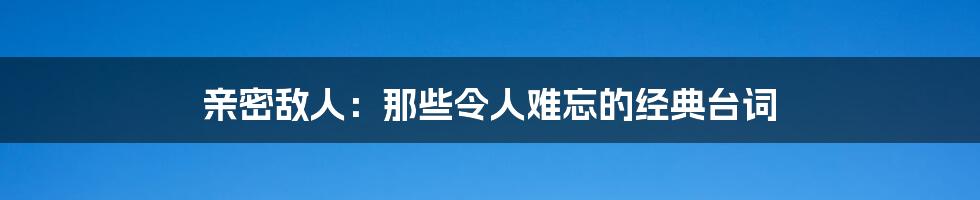 亲密敌人：那些令人难忘的经典台词